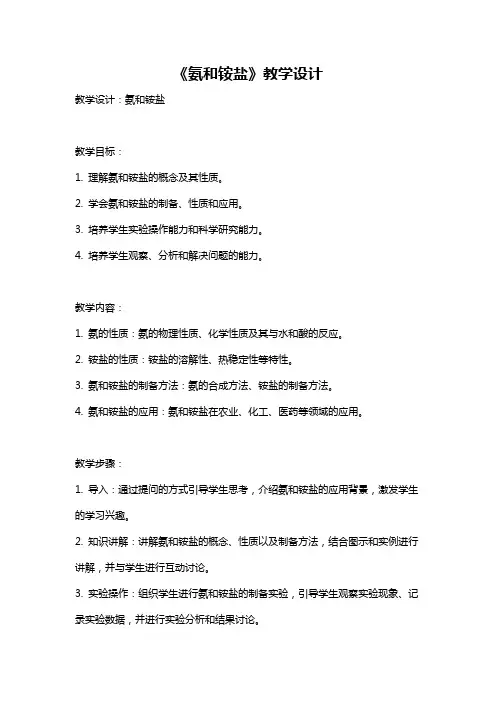 《氨和铵盐》教学设计

教学设计：氨和铵盐

教学目标：

1. 理解氨和铵盐的概念及其性质。

2. 学会氨和铵盐的制备、性质和应用。

3. 培养学生实验操作能力和科学研究能力。

4. 培养学生观察、分析和解决问题的能力。

教学内容：

1. 氨的性质：氨的物理性质、化学性质及其与水和酸的反应。

2. 铵盐的性质：铵盐的溶解性、热稳定性等特性。

3. 氨和铵盐的制备方法：氨的合成方法、铵盐的制备方法。

4. 氨和铵盐的应用：氨和铵盐在农业、化工、医药等领域的应用。

教学步骤：

1. 导入：通过提问的方式引导学生思考，介绍氨和铵盐的应用背景，激发学生的学习兴趣。

2. 知识讲解：讲解氨和铵盐的概念、性质以及制备方法，结合图示和实例进行讲解，并与学生进行互动讨论。

3. 实验操作：组织学生进行氨和铵盐的制备实验，引导学生观察实验现象、记录实验数据，并进行实验分析和结果讨论。